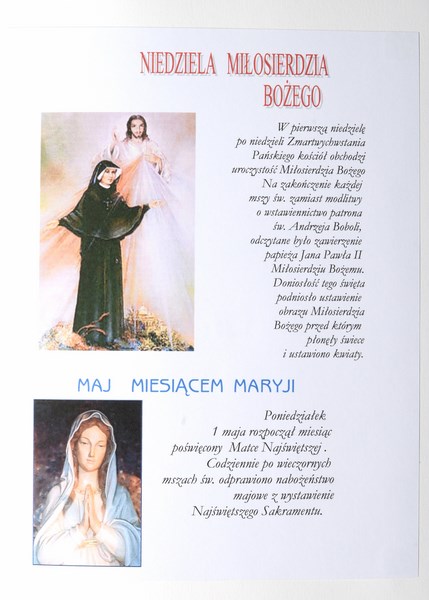 NIEDZIELA MIŁOSIERDZIA BOŻEGO

W pierwszą niedzielę po niedzieli Zmartwychwstania Pańskiego kościół obchodzi uroczystość Miłosierdzia Bożego Na zakończenie każdej mszy św. zamiast modlitwy o wstawiennictwo patrona św. Andrzeja Boboli, odczytane było zawierzenie papieża Jana Pawła II Miłosierdziu Bożemu. Doniosłość tego święta podniosło ustawienie obrazu Miłosierdzia Bożego przed którym płonęły świece i ustawiono kwiaty.

MAJ MIESIĄCEM MARYJI

Poniedziałek 1 maja rozpoczął miesiąc poświęcony Matce Najświętszej . Codziennie po wieczornych mszach św. odprawiono nabożeństwo majowe z wystawienie Najświętszego Sakramentu.